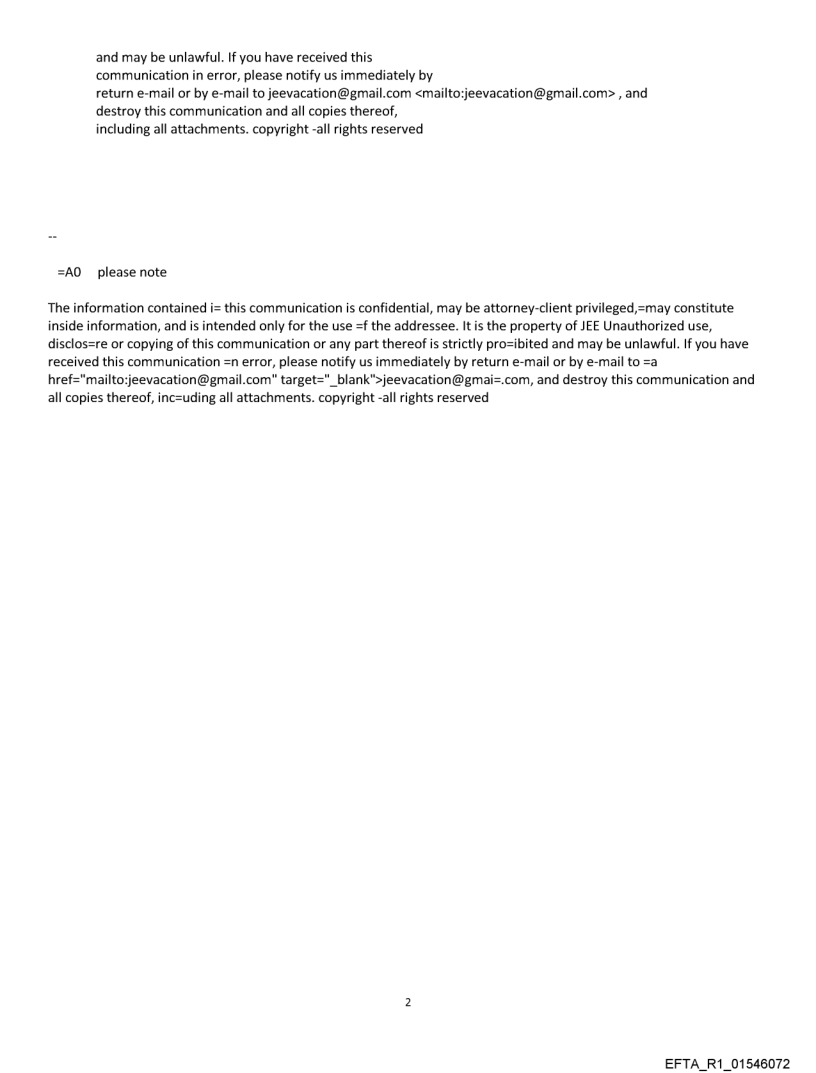 and may be unlawful. If you have received this communication in error, please notify us immediately by return e-mail or by e-mail to jeevacation@gmail.com <mailto:jeevacation@gmail.com> , and destroy this communication and all copies thereof, including all attachments. copyright -all rights reserved

--

=A0 please note

The information contained i= this communication is confidential, may be attorney-client privileged,=may constitute inside information, and is intended only for the use =f the addressee. It is the property of JEE Unauthorized use, disclos=re or copying of this communication or any part thereof is strictly pro=ibited and may be unlawful. If you have received this communication =n error, please notify us immediately by return e-mail or by e-mail to =a href="mailto:jeevacation@gmail.com" target="_blank">jeevacation@gmai=.com, and destroy this communication and all copies thereof, inc=uding all attachments. copyright -all rights reserved

2

EFTA_R1_01546072